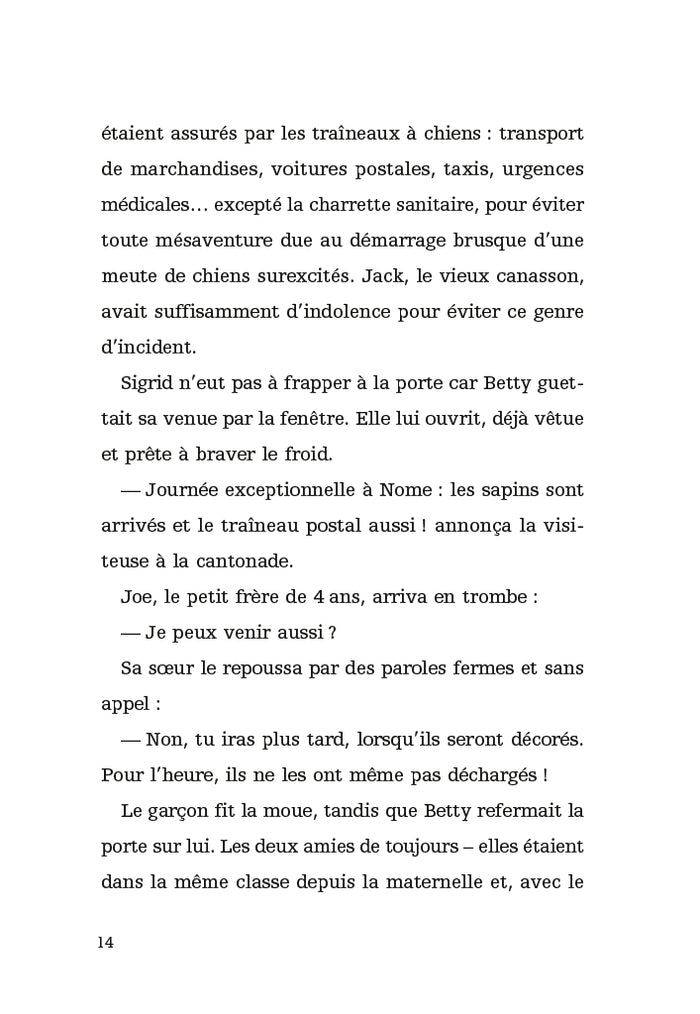 étaient assurés par les traîneaux à chiens : transport de marchandises, voitures postales, taxis, urgences médicales… excepté la charrette sanitaire, pour éviter toute mésaventure due au démarrage brusque d'une meute de chiens surexcités. Jack, le vieux canasson, avait suffisamment d'indolence pour éviter ce genre d'incident.

Sigrid n'eut pas à frapper à la porte car Betty guettait sa venue par la fenêtre. Elle lui ouvrit, déjà vêtue et prête à braver le froid.

— Journée exceptionnelle à Nome : les sapins sont arrivés et le traîneau postal aussi ! annonça la visiteuse à la cantonade.

Joe, le petit frère de 4 ans, arriva en trombe :

— Je peux venir aussi ?

Sa sœur le repoussa par des paroles fermes et sans appel :

— Non, tu iras plus tard, lorsqu'ils seront décorés. Pour l'heure, ils ne les ont même pas déchargés !

Le garçon fit la moue, tandis que Betty refermait la porte sur lui. Les deux amies de toujours – elles étaient dans la même classe depuis la maternelle et, avec le

14